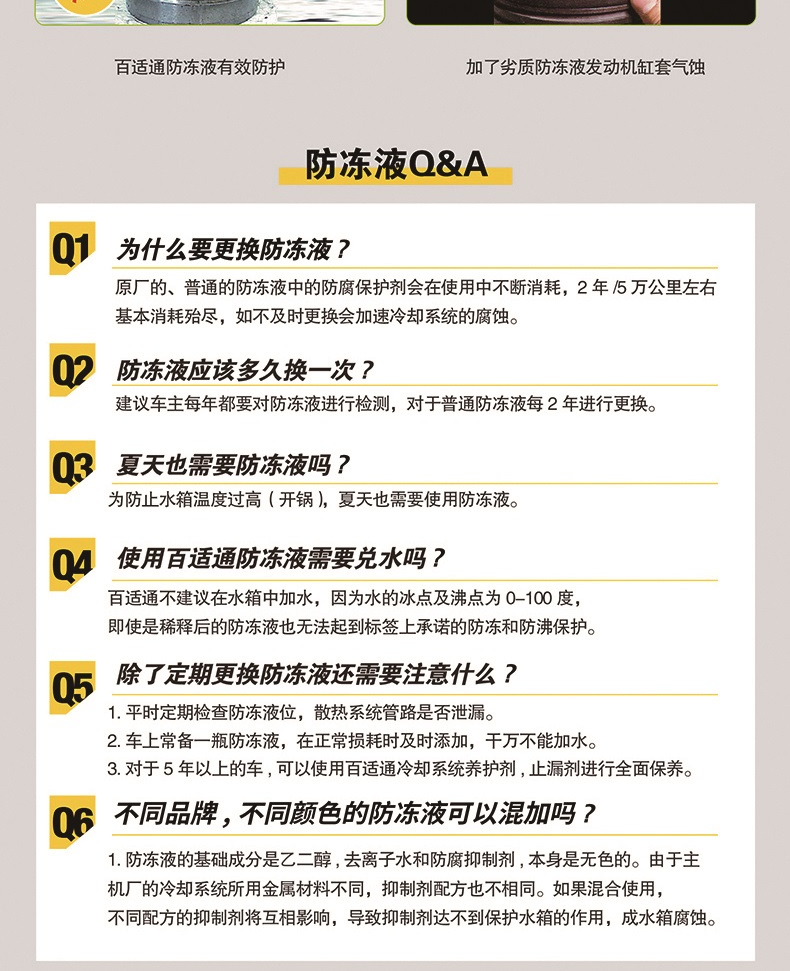 百适通防冻液有效防护

加了劣质防冻液发动机缸套气蚀

防冻液Q&A

Q1 为什么要更换防冻液？

原厂的、普通的防冻液中的防腐保护剂会在使用中不断消耗，2 年 /5 万公里左右基本消耗殆尽，如不及时更换会加速冷却系统的腐蚀。

Q2 防冻液应该多久换一次？

建议车主每年都要对防冻液进行检测，对于普通防冻液每 2 年进行更换。

Q3 夏天也需要防冻液吗？

为防止水箱温度过高（开锅），夏天也需要使用防冻液。

Q4 使用百适通防冻液需要兑水吗？

百适通不建议在水箱中加水，因为水的冰点及沸点为 0–100 度，即使是稀释后的防冻液也无法起到标签上承诺的防冻和防沸保护。

Q5 除了定期更换防冻液还需要注意什么？

1. 平时定期检查防冻液位，散热系统管路是否泄漏。
2. 车上常备一瓶防冻液，在正常损耗时及时添加，千万不能加水。
3. 对于 5 年以上的车，可以使用百适通冷却系统养护剂，止漏剂进行全面保养。

Q6 不同品牌，不同颜色的防冻液可以混加吗？

1. 防冻液的基础成分是乙二醇，去离子水和防腐抑制剂，本身是无色的。由于主机厂的冷却系统所用金属材料不同，抑制剂配方也不相同。如果混合使用，不同配方的抑制剂将互相影响，导致抑制剂达不到保护水箱的作用，成水箱腐蚀。